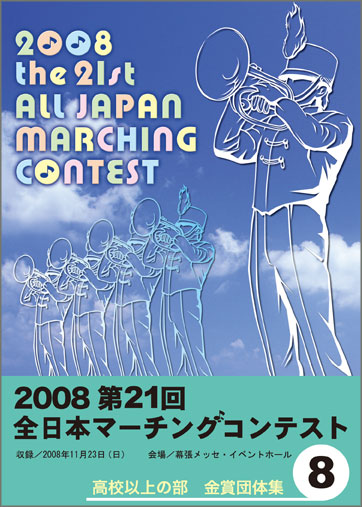 2008
the 21st
ALL JAPAN
MARCHING
CONTEST

2008 第21回
全日本マーチングコンテスト

収録／2008年11月23日（日）　会場／幕張メッセ・イベントホール

8

高校以上の部　金賞団体集